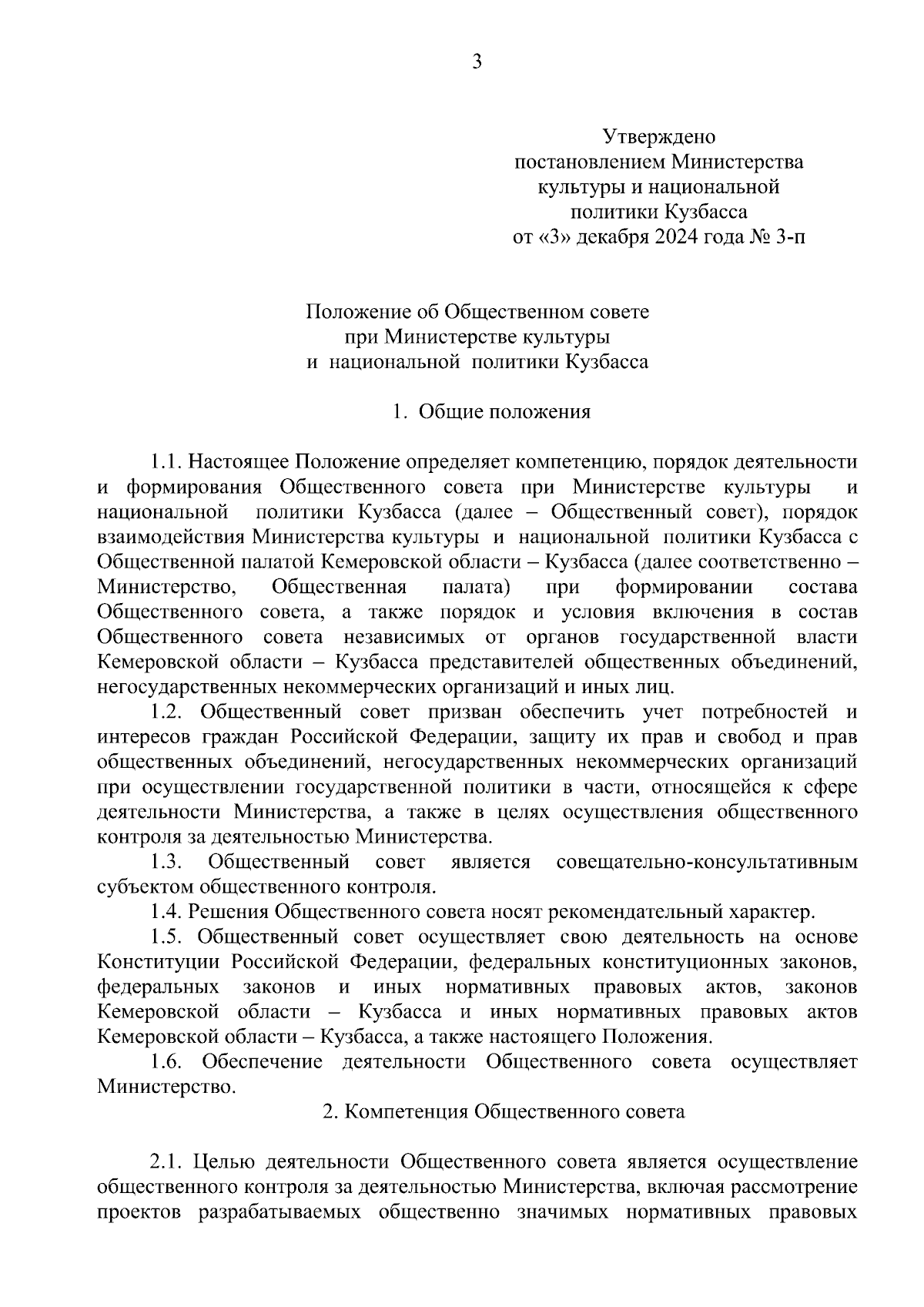 3

Утверждено
постановлением Министерства
культуры и национальной
политики Кузбасса
от «3» декабря 2024 года № 3-п

Положение об Общественном совете
при Министерстве культуры
и национальной политики Кузбасса

1. Общие положения

1.1. Настоящее Положение определяет компетенцию, порядок деятельности и формирования Общественного совета при Министерстве культуры и национальной политики Кузбасса (далее – Общественный совет), порядок взаимодействия Министерства культуры и национальной политики Кузбасса с Общественной палатой Кемеровской области – Кузбасса (далее соответственно – Министерство, Общественная палата) при формировании состава Общественного совета, а также порядок и условия включения в состав Общественного совета независимых от органов государственной власти Кемеровской области – Кузбасса представителей общественных объединений, негосударственных некоммерческих организаций и иных лиц.

1.2. Общественный совет призван обеспечить учет потребностей и интересов граждан Российской Федерации, защиту их прав и свобод и прав общественных объединений, негосударственных некоммерческих организаций при осуществлении государственной политики в части, относящейся к сфере деятельности Министерства, а также в целях осуществления общественного контроля за деятельностью Министерства.

1.3. Общественный совет является совещательно-консультативным субъектом общественного контроля.

1.4. Решения Общественного совета носят рекомендательный характер.

1.5. Общественный совет осуществляет свою деятельность на основе Конституции Российской Федерации, федеральных конституционных законов, федеральных законов и иных нормативных правовых актов, законов Кемеровской области – Кузбасса и иных нормативных правовых актов Кемеровской области – Кузбасса, а также настоящего Положения.

1.6. Обеспечение деятельности Общественного совета осуществляет Министерство.

2. Компетенция Общественного совета

2.1. Целью деятельности Общественного совета является осуществление общественного контроля за деятельностью Министерства, включая рассмотрение проектов разрабатываемых общественно значимых нормативных правовых